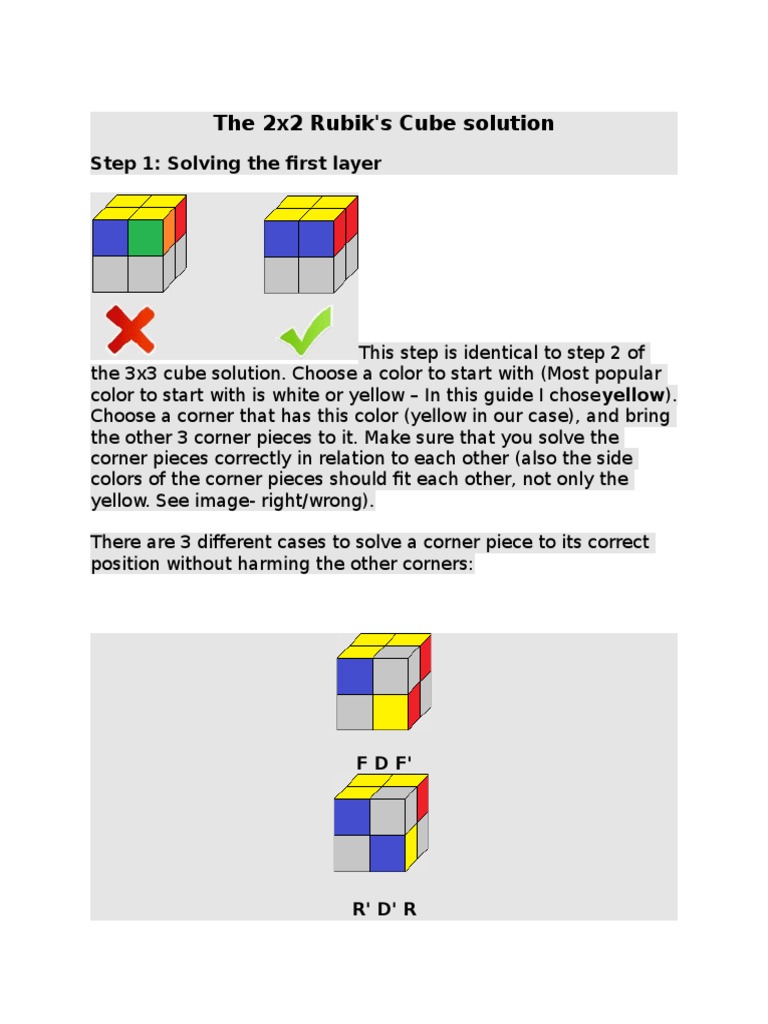 The 2x2 Rubik's Cube solution

Step 1: Solving the first layer

This step is identical to step 2 of the 3x3 cube solution. Choose a color to start with (Most popular color to start with is white or yellow – In this guide I choseyellow). Choose a corner that has this color (yellow in our case), and bring the other 3 corner pieces to it. Make sure that you solve the corner pieces correctly in relation to each other (also the side colors of the corner pieces should fit each other, not only the yellow. See image- right/wrong).

There are 3 different cases to solve a corner piece to its correct position without harming the other corners:

F D F'

R' D' R